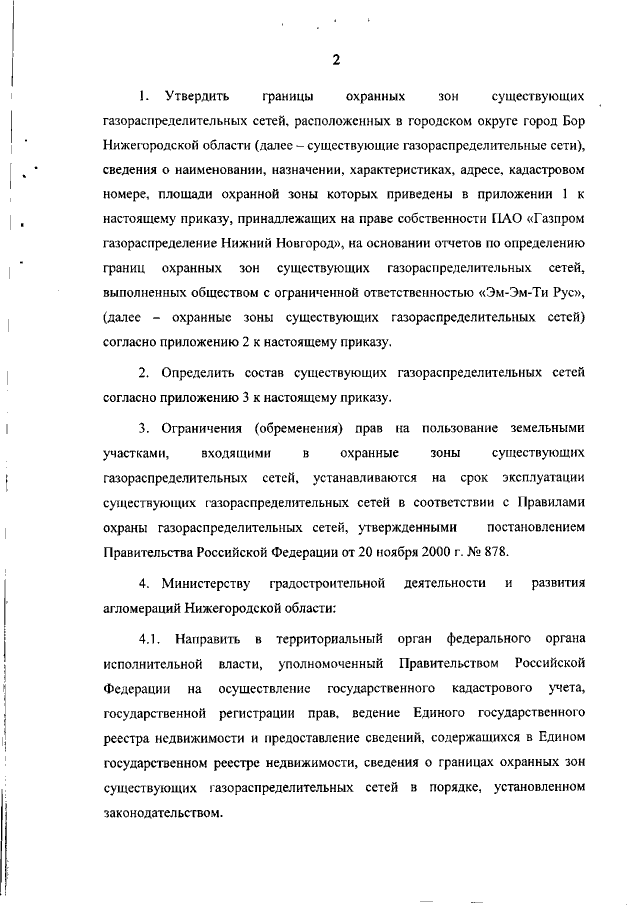 2

1. Утвердить границы охранных зон существующих газораспределительных сетей, расположенных в городском округе город Бор Нижегородской области (далее – существующие газораспределительные сети), сведения о наименовании, назначении, характеристиках, адресе, кадастровом номере, площади охранной зоны которых приведены в приложении 1 к настоящему приказу, принадлежащих на праве собственности ПАО «Газпром газораспределение Нижний Новгород», на основании отчетов по определению границ охранных зон существующих газораспределительных сетей, выполненных обществом с ограниченной ответственностью «Эм-Эм-Ти Рус», (далее – охранные зоны существующих газораспределительных сетей) согласно приложению 2 к настоящему приказу.

2. Определить состав существующих газораспределительных сетей согласно приложению 3 к настоящему приказу.

3. Ограничения (обременения) прав на пользование земельными участками, входящими в охранные зоны существующих газораспределительных сетей, устанавливаются на срок эксплуатации существующих газораспределительных сетей в соответствии с Правилами охраны газораспределительных сетей, утвержденными постановлением Правительства Российской Федерации от 20 ноября 2000 г. № 878.

4. Министерству градостроительной деятельности и развития агломераций Нижегородской области:

4.1. Направить в территориальный орган федерального органа исполнительной власти, уполномоченный Правительством Российской Федерации на осуществление государственного кадастрового учета, государственной регистрации прав, ведение Единого государственного реестра недвижимости и предоставление сведений, содержащихся в Едином государственном реестре недвижимости, сведения о границах охранных зон существующих газораспределительных сетей в порядке, установленном законодательством.